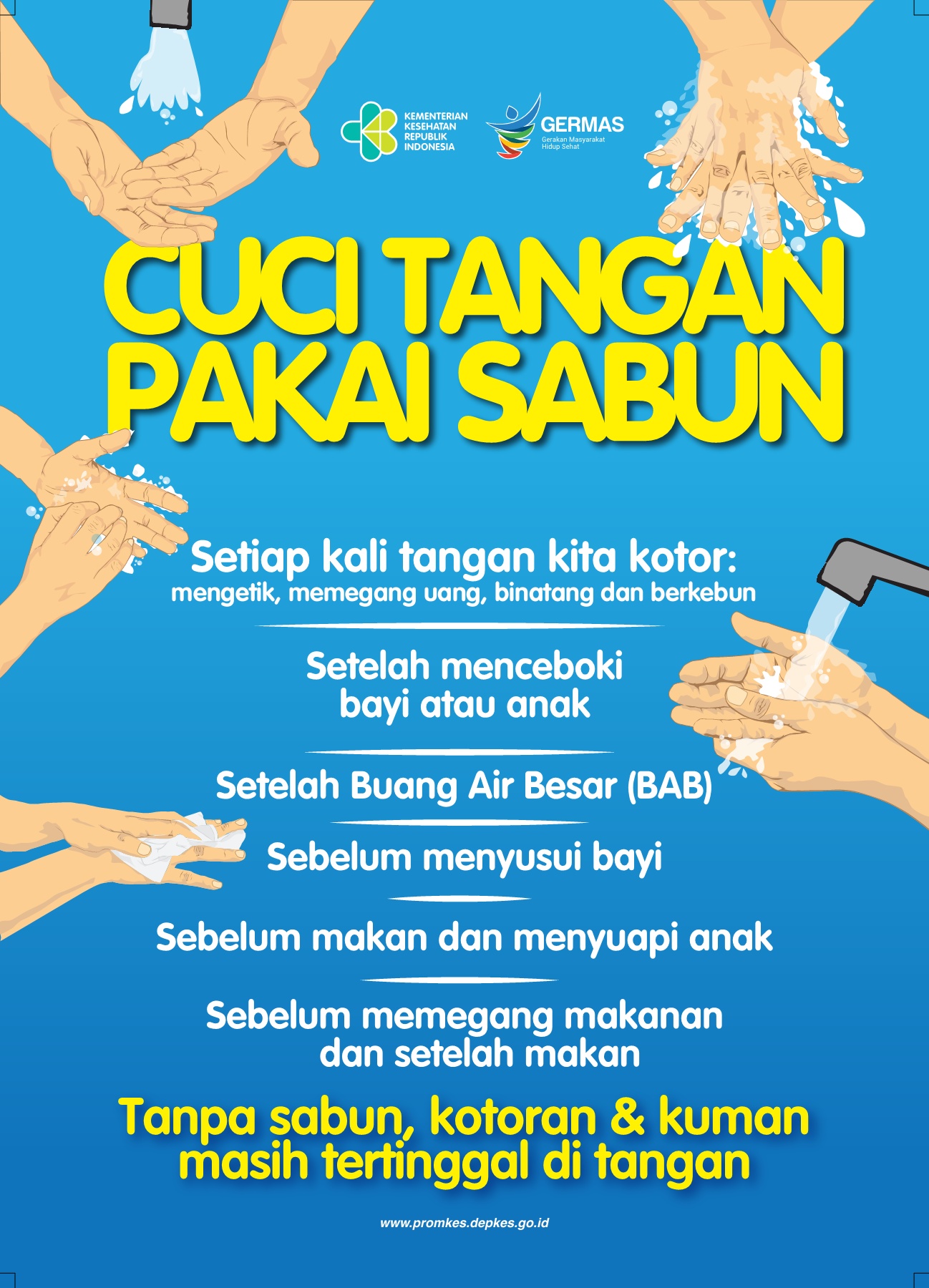 KEMENTERIAN
KESEHATAN
REPUBLIK
INDONESIA

GERMAS
Gerakan Masyarakat
Hidup Sehat

CUCI TANGAN
PAKAI SABUN

Setiap kali tangan kita kotor:
mengetik, memegang uang, binatang dan berkebun

Setelah menceboki
bayi atau anak

Setelah Buang Air Besar (BAB)

Sebelum menyusui bayi

Sebelum makan dan menyuapi anak

Sebelum memegang makanan
dan setelah makan

Tanpa sabun, kotoran & kuman
masih tertinggal di tangan

www.promkes.depkes.go.id